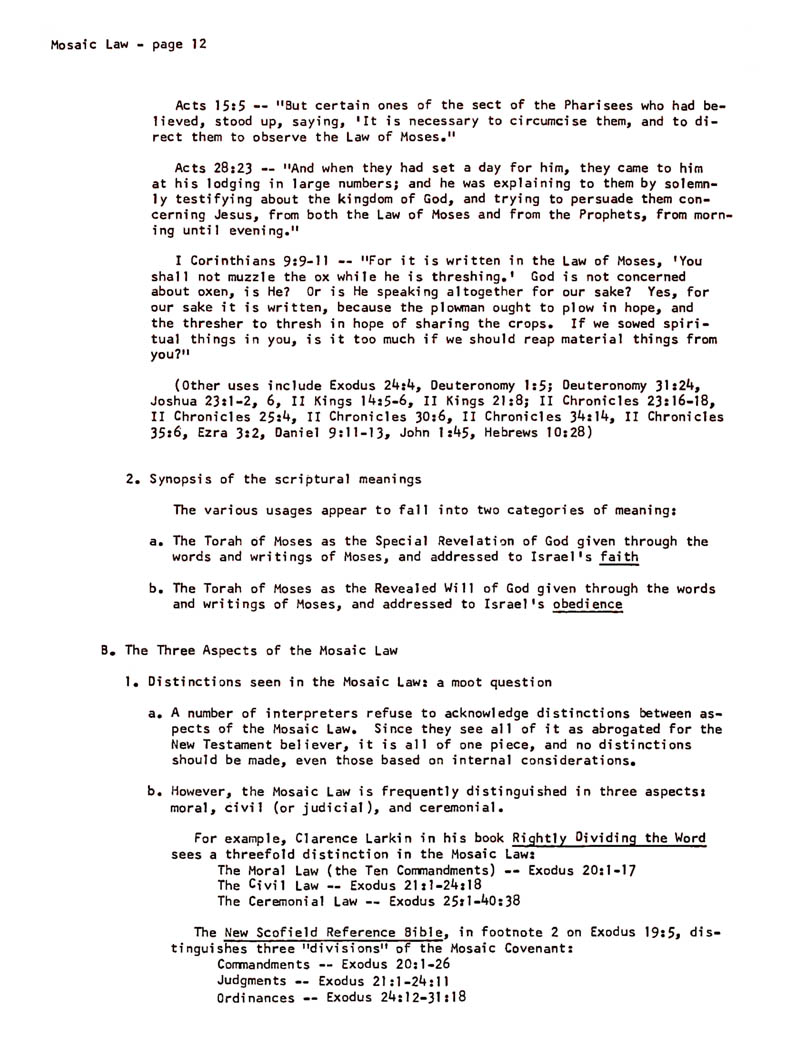 Mosaic Law - page 12

Acts 15:5 -- "But certain ones of the sect of the Pharisees who had believed, stood up, saying, 'It is necessary to circumcise them, and to direct them to observe the Law of Moses."

Acts 28:23 -- "And when they had set a day for him, they came to him at his lodging in large numbers; and he was explaining to them by solemnly testifying about the kingdom of God, and trying to persuade them concerning Jesus, from both the Law of Moses and from the Prophets, from morning until evening."

I Corinthians 9:9-11 -- "For it is written in the Law of Moses, 'You shall not muzzle the ox while he is threshing.' God is not concerned about oxen, is He? Or is He speaking altogether for our sake? Yes, for our sake it is written, because the plowman ought to plow in hope, and the thresher to thresh in hope of sharing the crops. If we sowed spiritual things in you, is it too much if we should reap material things from you?"

(Other uses include Exodus 24:4, Deuteronomy 1:5; Deuteronomy 31:24, Joshua 23:1-2, 6, II Kings 14:5-6, II Kings 21:8; II Chronicles 23:16-18, II Chronicles 25:4, II Chronicles 30:6, II Chronicles 34:14, II Chronicles 35:6, Ezra 3:2, Daniel 9:11-13, John 1:45, Hebrews 10:28)

2. Synopsis of the scriptural meanings

The various usages appear to fall into two categories of meaning:

a. The Torah of Moses as the Special Revelation of God given through the words and writings of Moses, and addressed to Israel's faith

b. The Torah of Moses as the Revealed Will of God given through the words and writings of Moses, and addressed to Israel's obedience

B. The Three Aspects of the Mosaic Law

1. Distinctions seen in the Mosaic Law: a moot question

a. A number of interpreters refuse to acknowledge distinctions between aspects of the Mosaic Law. Since they see all of it as abrogated for the New Testament believer, it is all of one piece, and no distinctions should be made, even those based on internal considerations.

b. However, the Mosaic Law is frequently distinguished in three aspects: moral, civil (or judicial), and ceremonial.

For example, Clarence Larkin in his book Rightly Dividing the Word sees a threefold distinction in the Mosaic Law:
The Moral Law (the Ten Commandments) -- Exodus 20:1-17
The Civil Law -- Exodus 21:1-24:18
The Ceremonial Law -- Exodus 25:1-40:38

The New Scofield Reference Bible, in footnote 2 on Exodus 19:5, distinguishes three "divisions" of the Mosaic Covenant:
Commandments -- Exodus 20:1-26
Judgments -- Exodus 21:1-24:11
Ordinances -- Exodus 24:12-31:18